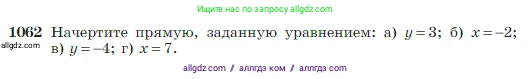 Ищите нас по запросу allgdz.com

1062 Начертите прямую, заданную уравнением: а) $y=3$; б) $x=-2$; в) $y=-4$; г) $x=7$.
allgdz.com

allgdz com / аллгдз ком / аллгдз com